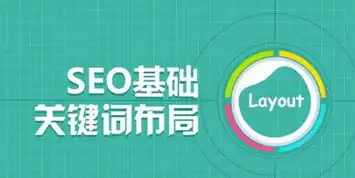 SEO基础
关键词布局

Layout